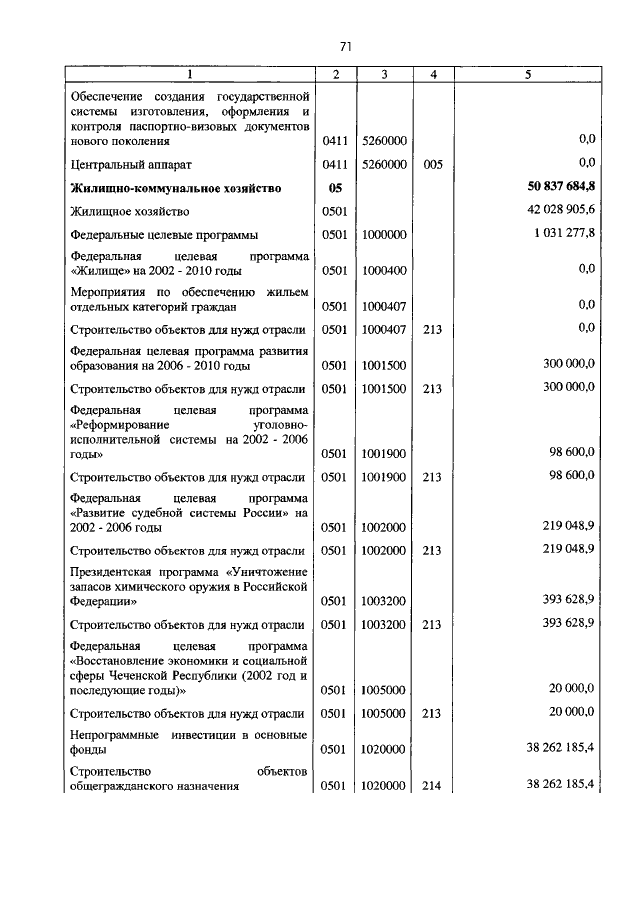 71

| 1 | 2 | 3 | 4 | 5 |
|---|---|---|---|---|
| Обеспечение создания государственной системы изготовления, оформления и контроля паспортно-визовых документов нового поколения | 0411 | 5260000 | | 0,0 |
| Центральный аппарат | 0411 | 5260000 | 005 | 0,0 |
| **Жилищно-коммунальное хозяйство** | **05** | | | **50 837 684,8** |
| Жилищное хозяйство | 0501 | | | 42 028 905,6 |
| Федеральные целевые программы | 0501 | 1000000 | | 1 031 277,8 |
| Федеральная целевая программа «Жилище» на 2002 - 2010 годы | 0501 | 1000400 | | 0,0 |
| Мероприятия по обеспечению жильем отдельных категорий граждан | 0501 | 1000407 | | 0,0 |
| Строительство объектов для нужд отрасли | 0501 | 1000407 | 213 | 0,0 |
| Федеральная целевая программа развития образования на 2006 - 2010 годы | 0501 | 1001500 | | 300 000,0 |
| Строительство объектов для нужд отрасли | 0501 | 1001500 | 213 | 300 000,0 |
| Федеральная целевая программа «Реформирование уголовно-исполнительной системы на 2002 - 2006 годы» | 0501 | 1001900 | | 98 600,0 |
| Строительство объектов для нужд отрасли | 0501 | 1001900 | 213 | 98 600,0 |
| Федеральная целевая программа «Развитие судебной системы России» на 2002 - 2006 годы | 0501 | 1002000 | | 219 048,9 |
| Строительство объектов для нужд отрасли | 0501 | 1002000 | 213 | 219 048,9 |
| Президентская программа «Уничтожение запасов химического оружия в Российской Федерации» | 0501 | 1003200 | | 393 628,9 |
| Строительство объектов для нужд отрасли | 0501 | 1003200 | 213 | 393 628,9 |
| Федеральная целевая программа «Восстановление экономики и социальной сферы Чеченской Республики (2002 год и последующие годы)» | 0501 | 1005000 | | 20 000,0 |
| Строительство объектов для нужд отрасли | 0501 | 1005000 | 213 | 20 000,0 |
| Непрограммные инвестиции в основные фонды | 0501 | 1020000 | | 38 262 185,4 |
| Строительство объектов общегражданского назначения | 0501 | 1020000 | 214 | 38 262 185,4 |